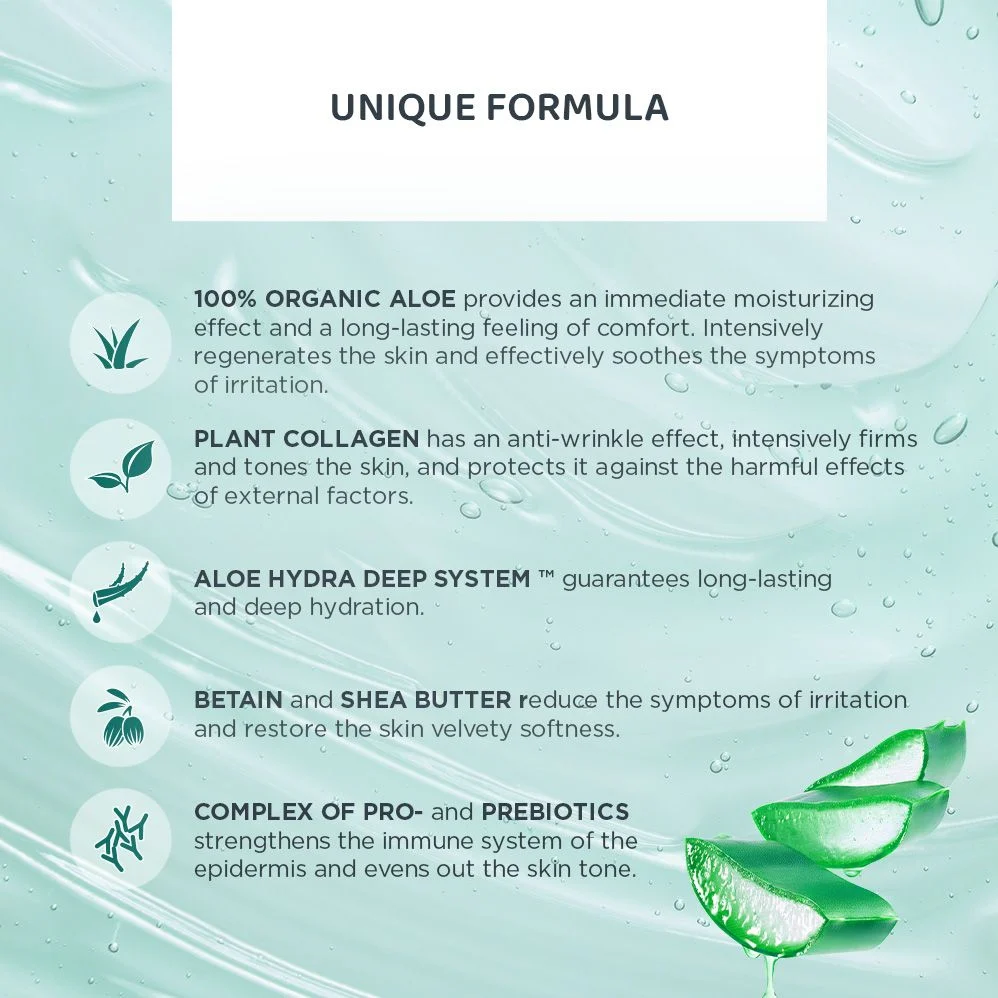 UNIQUE FORMULA

100% ORGANIC ALOE provides an immediate moisturizing effect and a long-lasting feeling of comfort. Intensively regenerates the skin and effectively soothes the symptoms of irritation.

PLANT COLLAGEN has an anti-wrinkle effect, intensively firms and tones the skin, and protects it against the harmful effects of external factors.

ALOE HYDRA DEEP SYSTEM ™ guarantees long-lasting and deep hydration.

BETAIN and SHEA BUTTER reduce the symptoms of irritation and restore the skin velvety softness.

COMPLEX OF PRO- and PREBIOTICS strengthens the immune system of the epidermis and evens out the skin tone.